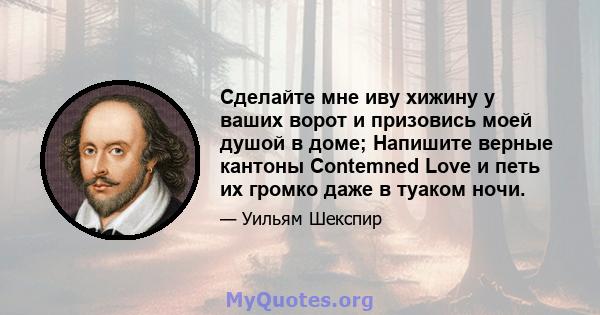 Сделайте мне иву хижину у ваших ворот и призовись моей душой в доме; Напишите верные кантоны Contemned Love и петь их громко даже в туаком ночи.

— Уильям Шекспир

MyQuotes.org